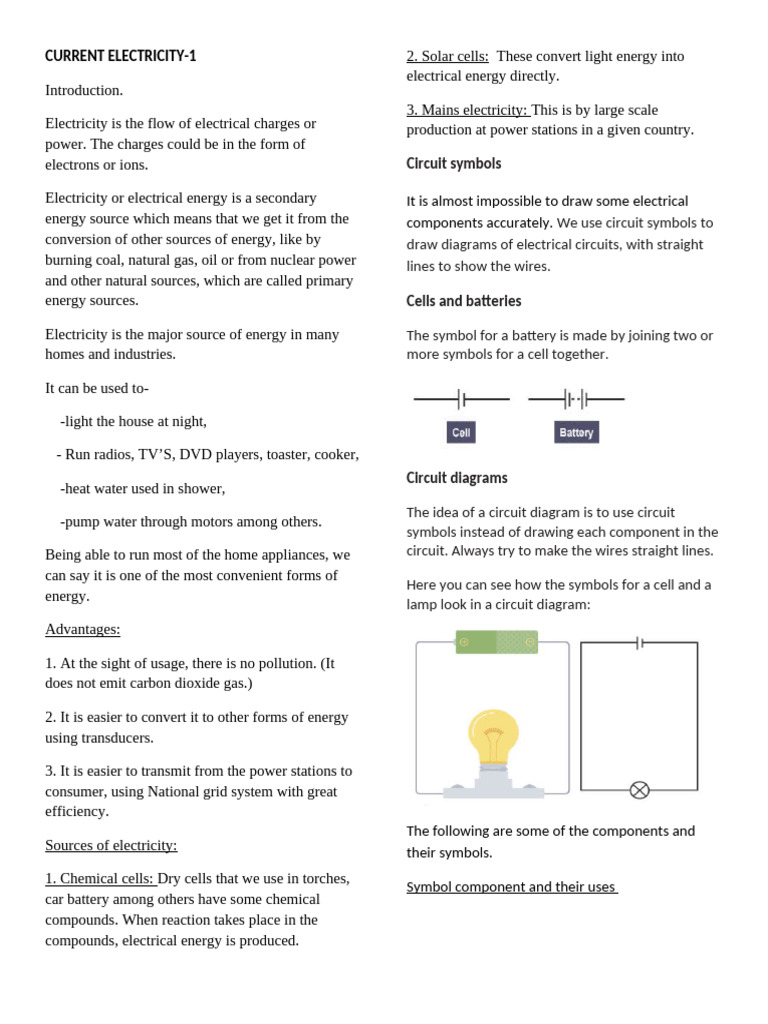 CURRENT ELECTRICITY-1

Introduction.

Electricity is the flow of electrical charges or power. The charges could be in the form of electrons or ions.

Electricity or electrical energy is a secondary energy source which means that we get it from the conversion of other sources of energy, like by burning coal, natural gas, oil or from nuclear power and other natural sources, which are called primary energy sources.

Electricity is the major source of energy in many homes and industries.

It can be used to-

-light the house at night,

- Run radios, TV'S, DVD players, toaster, cooker,

-heat water used in shower,

-pump water through motors among others.

Being able to run most of the home appliances, we can say it is one of the most convenient forms of energy.

Advantages:

1. At the sight of usage, there is no pollution. (It does not emit carbon dioxide gas.)

2. It is easier to convert it to other forms of energy using transducers.

3. It is easier to transmit from the power stations to consumer, using National grid system with great efficiency.

Sources of electricity:

1. Chemical cells: Dry cells that we use in torches, car battery among others have some chemical compounds. When reaction takes place in the compounds, electrical energy is produced.

2. Solar cells: These convert light energy into electrical energy directly.

3. Mains electricity: This is by large scale production at power stations in a given country.

Circuit symbols

It is almost impossible to draw some electrical components accurately. We use circuit symbols to draw diagrams of electrical circuits, with straight lines to show the wires.

Cells and batteries

The symbol for a battery is made by joining two or more symbols for a cell together.

Cell Battery

Circuit diagrams

The idea of a circuit diagram is to use circuit symbols instead of drawing each component in the circuit. Always try to make the wires straight lines.

Here you can see how the symbols for a cell and a lamp look in a circuit diagram:

The following are some of the components and their symbols.

Symbol component and their uses